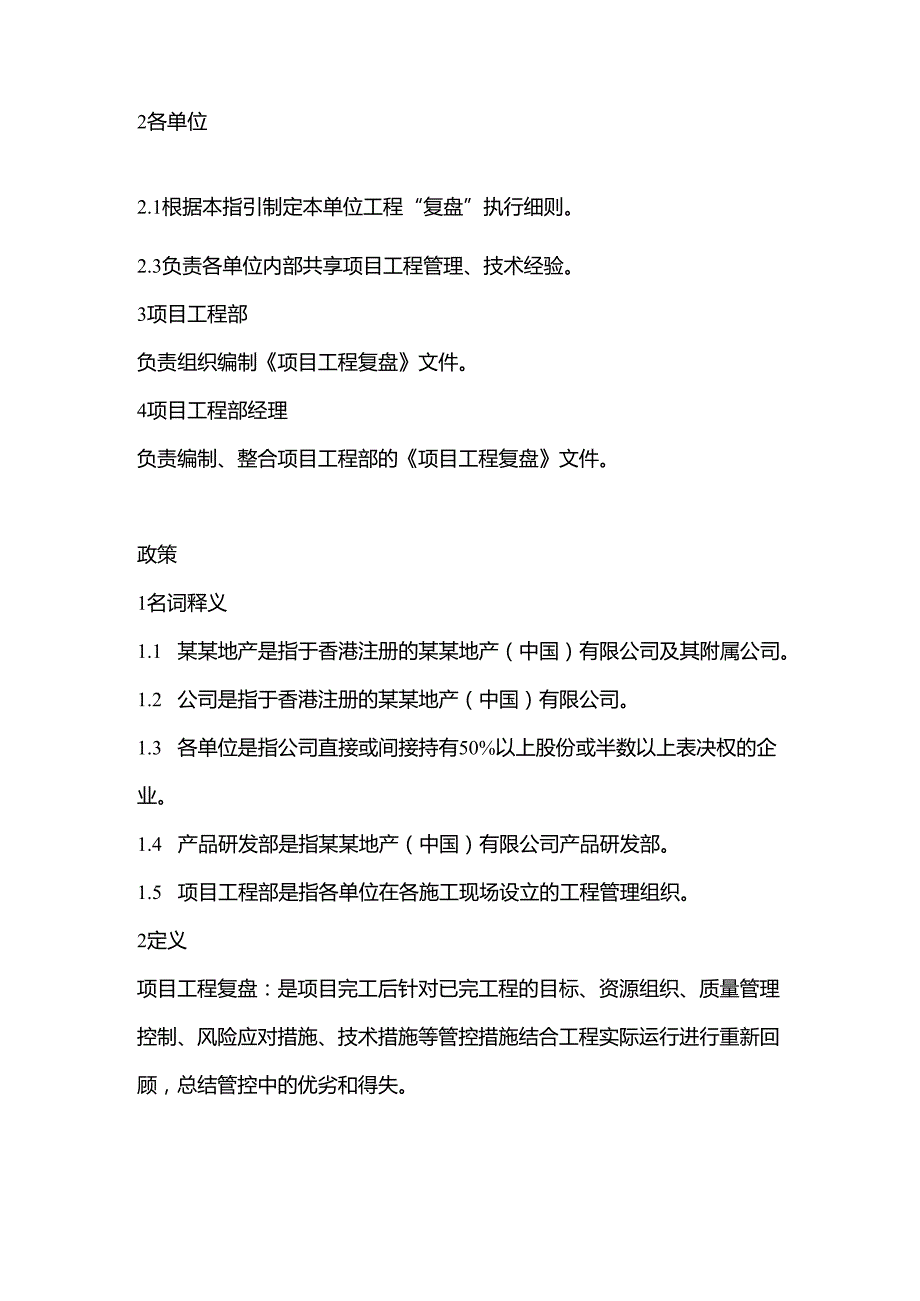 2各单位

2.1根据本指引制定本单位工程“复盘”执行细则。

2.3负责各单位内部共享项目工程管理、技术经验。

3项目工程部

负责组织编制《项目工程复盘》文件。

4项目工程部经理

负责编制、整合项目工程部的《项目工程复盘》文件。

政策

1名词释义

1.1 某某地产是指于香港注册的某某地产（中国）有限公司及其附属公司。

1.2 公司是指于香港注册的某某地产（中国）有限公司。

1.3 各单位是指公司直接或间接持有50%以上股份或半数以上表决权的企业。

1.4 产品研发部是指某某地产（中国）有限公司产品研发部。

1.5 项目工程部是指各单位在各施工现场设立的工程管理组织。

2定义

项目工程复盘：是项目完工后针对已完工程的目标、资源组织、质量管理控制、风险应对措施、技术措施等管控措施结合工程实际运行进行重新回顾，总结管控中的优劣和得失。